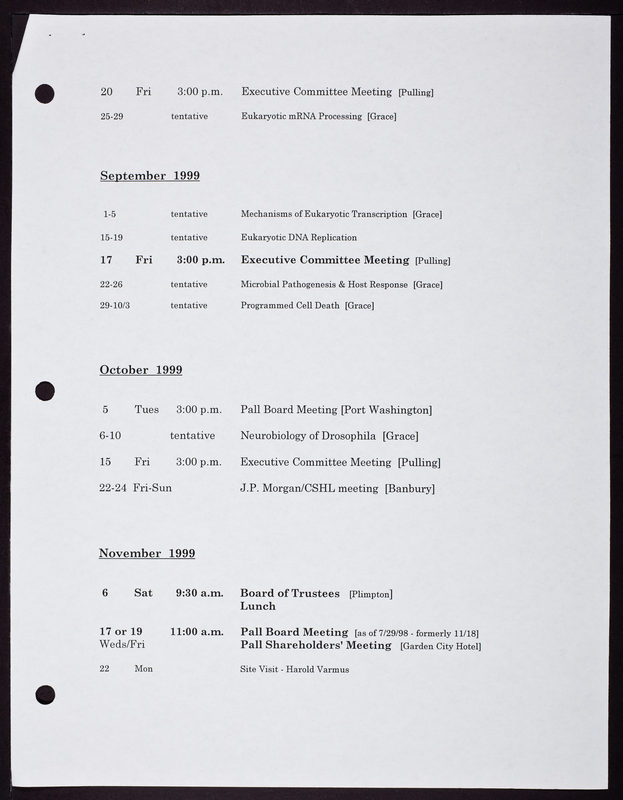 20 Fri 3:00 p.m. Executive Committee Meeting [Pulling]

25-29 tentative Eukaryotic mRNA Processing [Grace]

September 1999

1-5 tentative Mechanisms of Eukaryotic Transcription [Grace]

15-19 tentative Eukaryotic DNA Replication

17 Fri 3:00 p.m. Executive Committee Meeting [Pulling]

22-26 tentative Microbial Pathogenesis & Host Response [Grace]

29-10/3 tentative Programmed Cell Death [Grace]

October 1999

5 Tues 3:00 p.m. Pall Board Meeting [Port Washington]

6-10 tentative Neurobiology of Drosophila [Grace]

15 Fri 3:00 p.m. Executive Committee Meeting [Pulling]

22-24 Fri-Sun J.P. Morgan/CSHL meeting [Banbury]

November 1999

6 Sat 9:30 a.m. Board of Trustees [Plimpton]
Lunch

17 or 19 11:00 a.m. Pall Board Meeting [as of 7/29/98 - formerly 11/18]
Weds/Fri Pall Shareholders' Meeting [Garden City Hotel]

22 Mon Site Visit - Harold Varmus